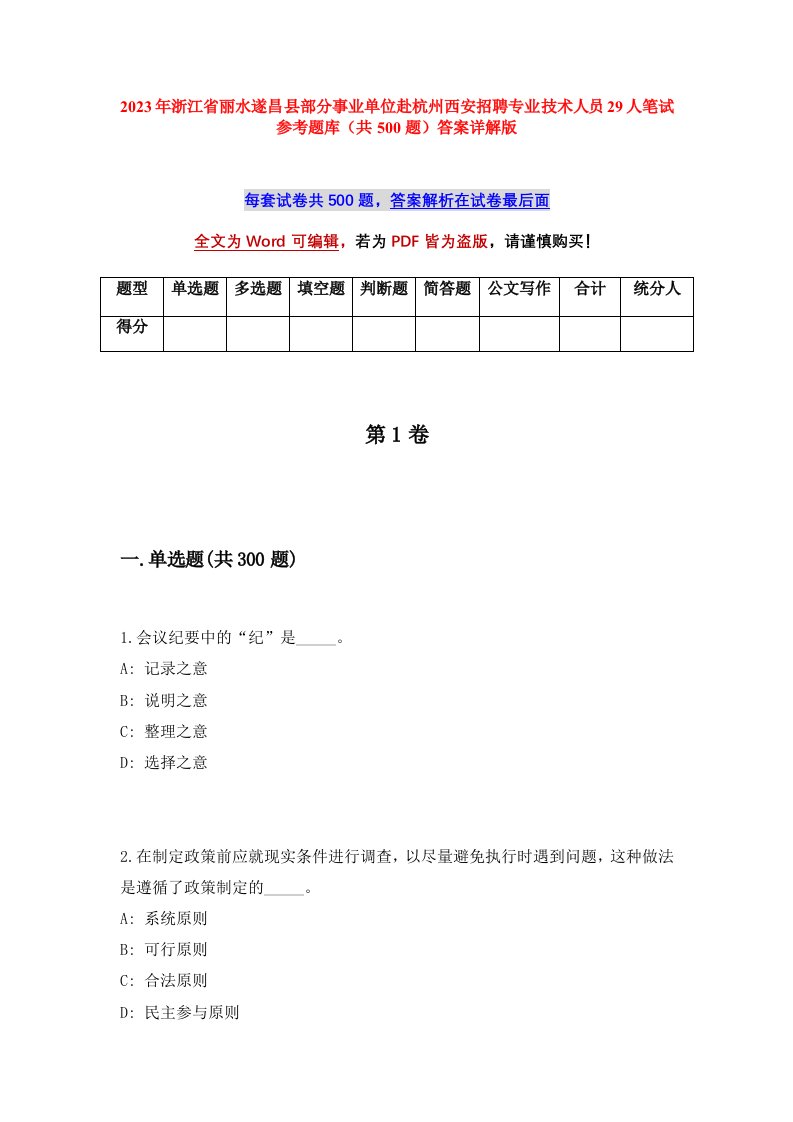 2023年浙江省丽水遂昌县部分事业单位赴杭州西安招聘专业技术人员29人笔试参考题库（共500题）答案详解版

每套试卷共500题，答案解析在试卷最后面

全文为Word可编辑，若为PDF皆为盗版，请谨慎购买！

| 题型 | 单选题 | 多选题 | 填空题 | 判断题 | 简答题 | 公文写作 | 合计 | 统分人 |
|---|---|---|---|---|---|---|---|---|
| 得分 | | | | | | | | |

第1卷

一.单选题(共300题)

1.会议纪要中的“纪”是_____。
A: 记录之意
B: 说明之意
C: 整理之意
D: 选择之意

2.在制定政策前应就现实条件进行调查，以尽量避免执行时遇到问题，这种做法是遵循了政策制定的_____。
A: 系统原则
B: 可行原则
C: 合法原则
D: 民主参与原则